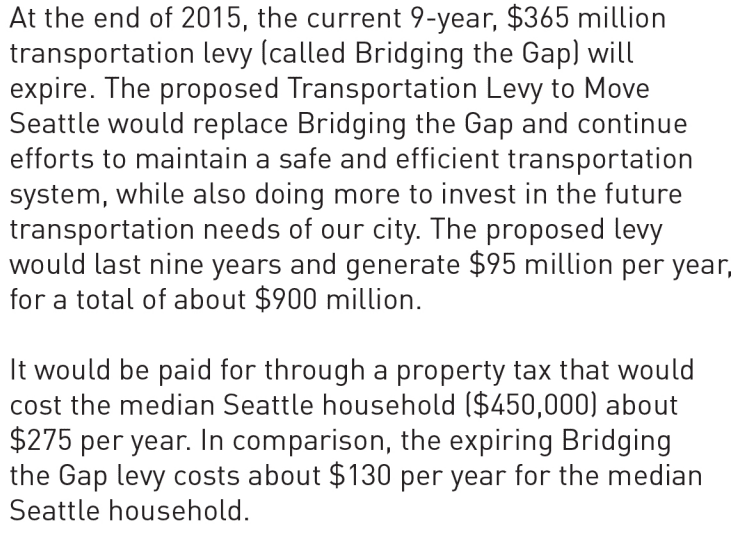 At the end of 2015, the current 9-year, \$365 million transportation levy (called Bridging the Gap) will expire. The proposed Transportation Levy to Move Seattle would replace Bridging the Gap and continue efforts to maintain a safe and efficient transportation system, while also doing more to invest in the future transportation needs of our city. The proposed levy would last nine years and generate \$95 million per year, for a total of about \$900 million.

It would be paid for through a property tax that would cost the median Seattle household (\$450,000) about \$275 per year. In comparison, the expiring Bridging the Gap levy costs about \$130 per year for the median Seattle household.